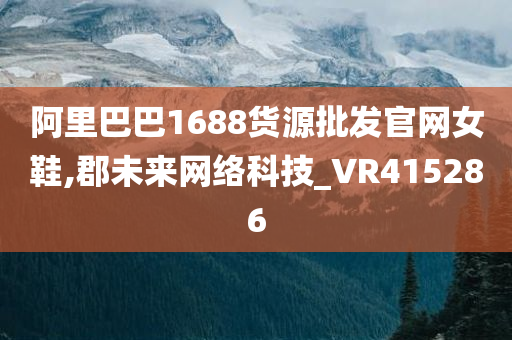 阿里巴巴1688货源批发官网女鞋,郡未来网络科技_VR415286